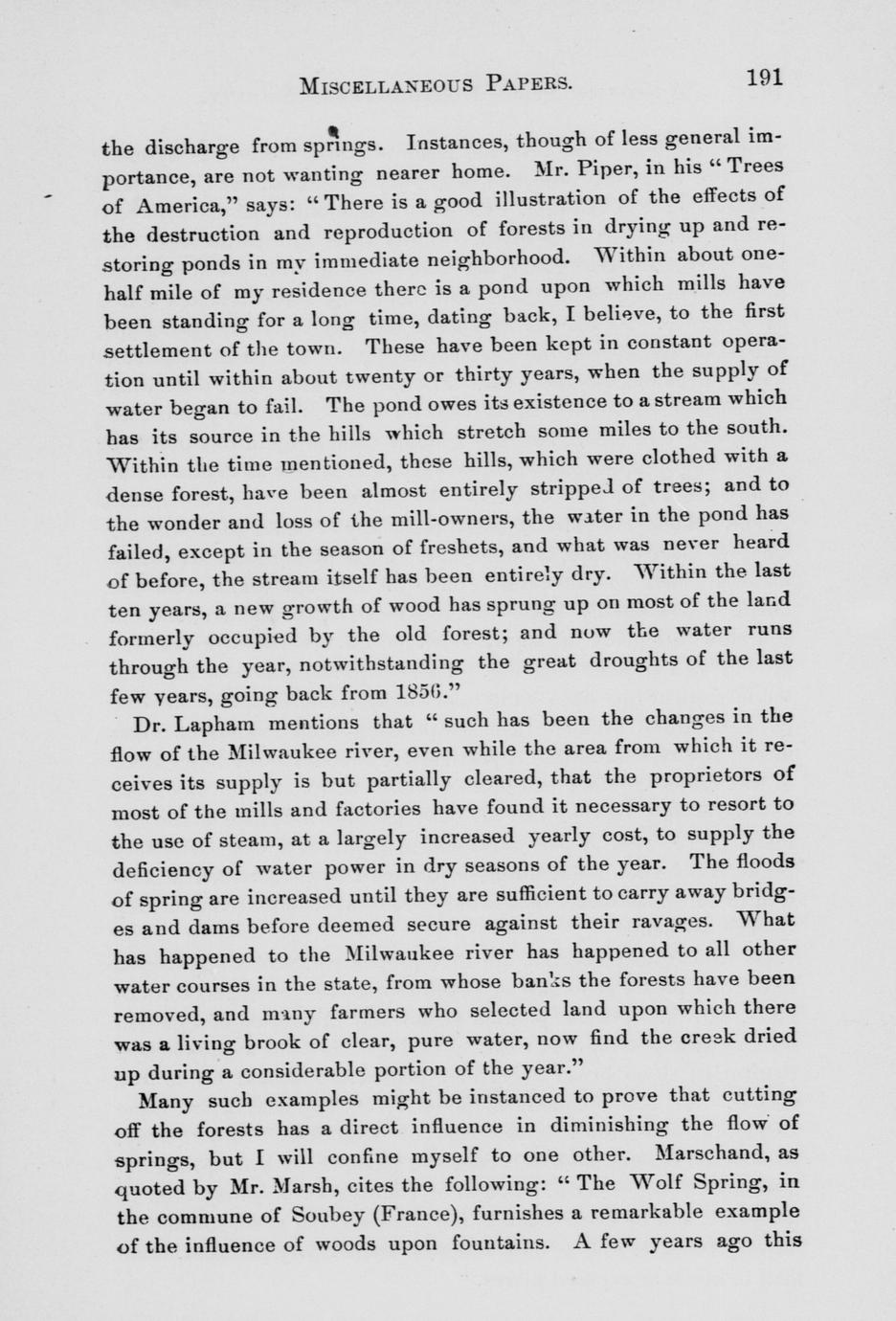 MISCELLANEOUS PAPERS. 191

the discharge from springs. Instances, though of less general importance, are not wanting nearer home. Mr. Piper, in his "Trees of America," says: "There is a good illustration of the effects of the destruction and reproduction of forests in drying up and restoring ponds in my immediate neighborhood. Within about one-half mile of my residence there is a pond upon which mills have been standing for a long time, dating back, I believe, to the first settlement of the town. These have been kept in constant operation until within about twenty or thirty years, when the supply of water began to fail. The pond owes its existence to a stream which has its source in the hills which stretch some miles to the south. Within the time mentioned, these hills, which were clothed with a dense forest, have been almost entirely stripped of trees; and to the wonder and loss of the mill-owners, the water in the pond has failed, except in the season of freshets, and what was never heard of before, the stream itself has been entirely dry. Within the last ten years, a new growth of wood has sprung up on most of the land formerly occupied by the old forest; and now the water runs through the year, notwithstanding the great droughts of the last few years, going back from 1856."

Dr. Lapham mentions that "such has been the changes in the flow of the Milwaukee river, even while the area from which it receives its supply is but partially cleared, that the proprietors of most of the mills and factories have found it necessary to resort to the use of steam, at a largely increased yearly cost, to supply the deficiency of water power in dry seasons of the year. The floods of spring are increased until they are sufficient to carry away bridges and dams before deemed secure against their ravages. What has happened to the Milwaukee river has happened to all other water courses in the state, from whose banks the forests have been removed, and many farmers who selected land upon which there was a living brook of clear, pure water, now find the creek dried up during a considerable portion of the year."

Many such examples might be instanced to prove that cutting off the forests has a direct influence in diminishing the flow of springs, but I will confine myself to one other. Marschand, as quoted by Mr. Marsh, cites the following: "The Wolf Spring, in the commune of Soubey (France), furnishes a remarkable example of the influence of woods upon fountains. A few years ago this